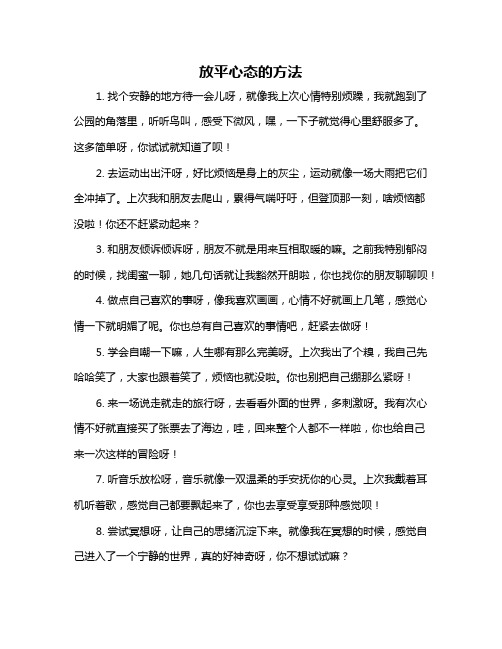 放平心态的方法

1. 找个安静的地方待一会儿呀，就像我上次心情特别烦躁，我就跑到了公园的角落里，听听鸟叫，感受下微风，嘿，一下子就觉得心里舒服多了。这多简单呀，你试试就知道了呗！

2. 去运动出出汗呀，好比烦恼是身上的灰尘，运动就像一场大雨把它们全冲掉了。上次我和朋友去爬山，累得气喘吁吁，但登顶那一刻，啥烦恼都没啦！你还不赶紧动起来？

3. 和朋友倾诉倾诉呀，朋友不就是用来互相取暖的嘛。之前我特别郁闷的时候，找闺蜜一聊，她几句话就让我豁然开朗啦，你也找你的朋友聊聊呗！

4. 做点自己喜欢的事呀，像我喜欢画画，心情不好就画上几笔，感觉心情一下就明媚了呢。你也总有自己喜欢的事情吧，赶紧去做呀！

5. 学会自嘲一下嘛，人生哪有那么完美呀。上次我出了个糗，我自己先哈哈笑了，大家也跟着笑了，烦恼也就没啦。你也别把自己绷那么紧呀！

6. 来一场说走就走的旅行呀，去看看外面的世界，多刺激呀。我有次心情不好就直接买了张票去了海边，哇，回来整个人都不一样啦，你也给自己来一次这样的冒险呀！

7. 听音乐放松呀，音乐就像一双温柔的手安抚你的心灵。上次我戴着耳机听着歌，感觉自己都要飘起来了，你也去享受享受那种感觉呗！

8. 尝试冥想呀，让自己的思绪沉淀下来。就像我在冥想的时候，感觉自己进入了一个宁静的世界，真的好神奇呀，你不想试试嘛？